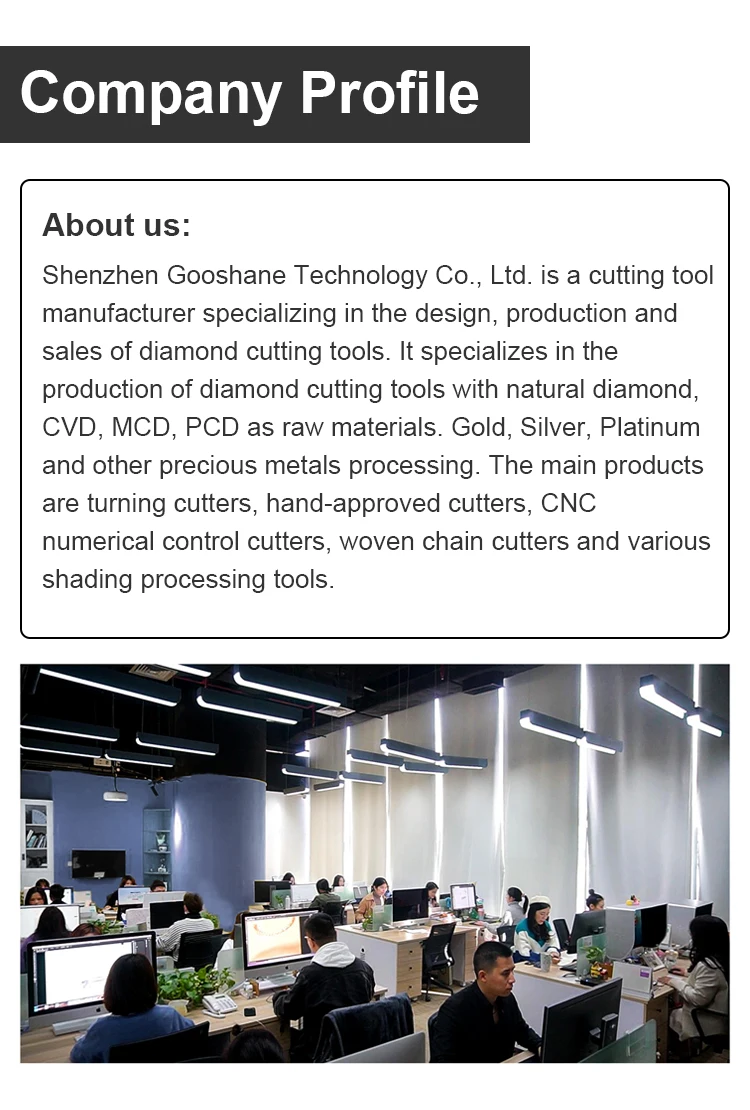 Company Profile

About us:

Shenzhen Gooshane Technology Co., Ltd. is a cutting tool manufacturer specializing in the design, production and sales of diamond cutting tools. It specializes in the production of diamond cutting tools with natural diamond, CVD, MCD, PCD as raw materials. Gold, Silver, Platinum and other precious metals processing. The main products are turning cutters, hand-approved cutters, CNC numerical control cutters, woven chain cutters and various shading processing tools.